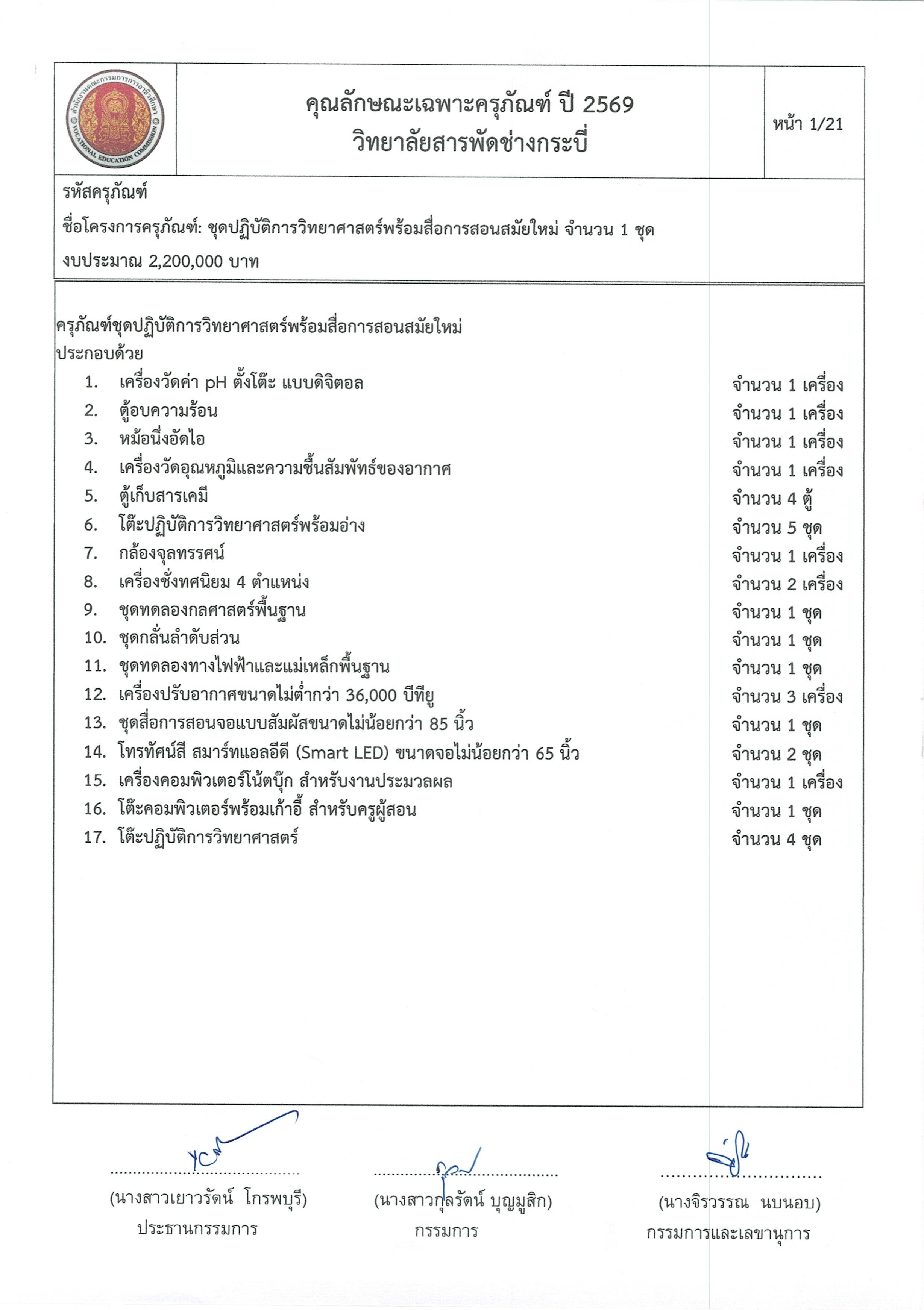 สำนักงานคณะกรรมการการอาชีวศึกษา VOCATIONAL EDUCATION COMMISSION

คุณลักษณะเฉพาะครุภัณฑ์ ปี 2569
วิทยาลัยสารพัดช่างกระบี่

หน้า 1/21

รหัสครุภัณฑ์
ชื่อโครงการครุภัณฑ์: ชุดปฏิบัติการวิทยาศาสตร์พร้อมสื่อการสอนสมัยใหม่ จำนวน 1 ชุด
งบประมาณ 2,200,000 บาท

ครุภัณฑ์ชุดปฏิบัติการวิทยาศาสตร์พร้อมสื่อการสอนสมัยใหม่
ประกอบด้วย
1. เครื่องวัดค่า pH ตั้งโต๊ะ แบบดิจิตอล จำนวน 1 เครื่อง
2. ตู้อบความร้อน จำนวน 1 เครื่อง
3. หม้อนึ่งอัดไอ จำนวน 1 เครื่อง
4. เครื่องวัดอุณหภูมิและความชื้นสัมพัทธ์ของอากาศ จำนวน 1 เครื่อง
5. ตู้เก็บสารเคมี จำนวน 4 ตู้
6. โต๊ะปฏิบัติการวิทยาศาสตร์พร้อมอ่าง จำนวน 5 ชุด
7. กล้องจุลทรรศน์ จำนวน 1 เครื่อง
8. เครื่องชั่งทศนิยม 4 ตำแหน่ง จำนวน 2 เครื่อง
9. ชุดทดลองกลศาสตร์พื้นฐาน จำนวน 1 ชุด
10. ชุดกลั่นลำดับส่วน จำนวน 1 ชุด
11. ชุดทดลองทางไฟฟ้าและแม่เหล็กพื้นฐาน จำนวน 1 ชุด
12. เครื่องปรับอากาศขนาดไม่ต่ำกว่า 36,000 บีทียู จำนวน 3 เครื่อง
13. ชุดสื่อการสอนจอแบบสัมผัสขนาดไม่น้อยกว่า 85 นิ้ว จำนวน 1 ชุด
14. โทรทัศน์สี สมาร์ทแอลอีดี (Smart LED) ขนาดจอไม่น้อยกว่า 65 นิ้ว จำนวน 2 ชุด
15. เครื่องคอมพิวเตอร์โน้ตบุ๊ก สำหรับงานประมวลผล จำนวน 1 เครื่อง
16. โต๊ะคอมพิวเตอร์พร้อมเก้าอี้ สำหรับครูผู้สอน จำนวน 1 ชุด
17. โต๊ะปฏิบัติการวิทยาศาสตร์ จำนวน 4 ชุด

(นางสาวเยาวรัตน์ โกรพบุรี)
ประธานกรรมการ

(นางสาวกุลรัตน์ บุญมูสิก)
กรรมการ

(นางจิรวรรณ นบนอบ)
กรรมการและเลขานุการ